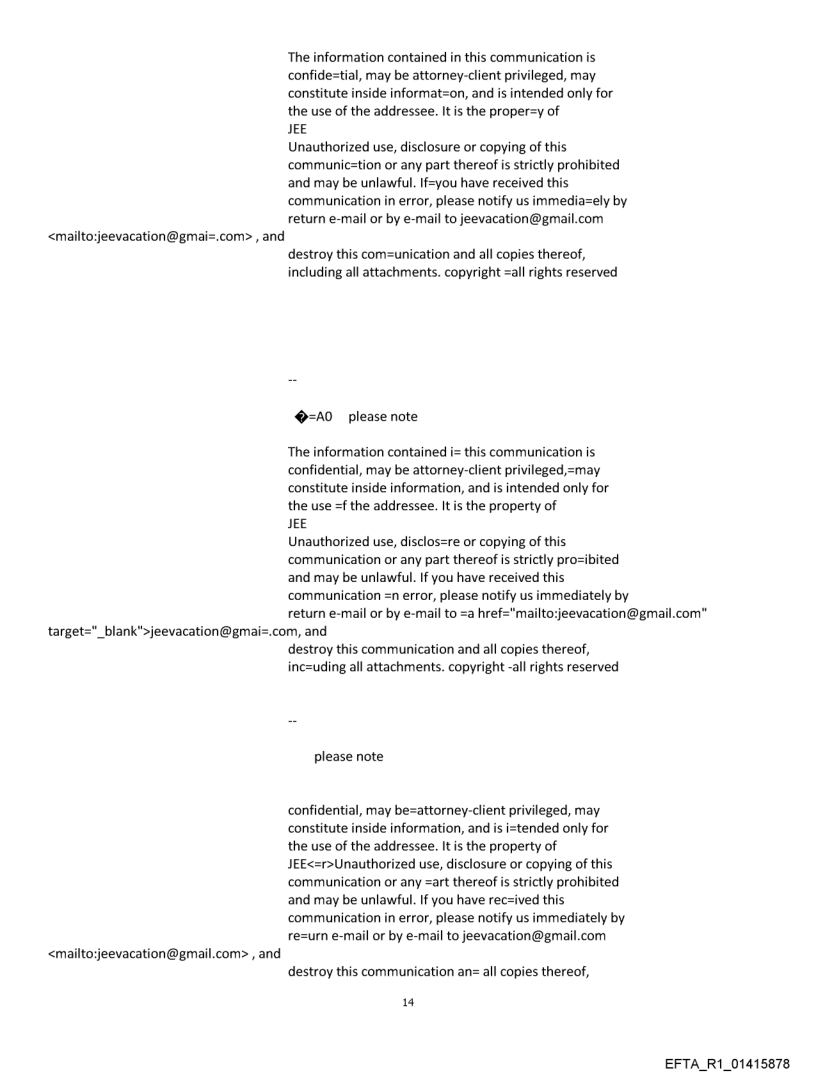 The information contained in this communication is confide=tial, may be attorney-client privileged, may constitute inside informat=on, and is intended only for the use of the addressee. It is the proper=y of
JEE
Unauthorized use, disclosure or copying of this communic=tion or any part thereof is strictly prohibited and may be unlawful. If=you have received this communication in error, please notify us immedia=ely by return e-mail or by e-mail to jeevacation@gmail.com
<mailto:jeevacation@gmai=.com> , and
destroy this com=unication and all copies thereof, including all attachments. copyright =all rights reserved

--

�=A0 please note

The information contained i= this communication is confidential, may be attorney-client privileged,=may constitute inside information, and is intended only for the use =f the addressee. It is the property of
JEE
Unauthorized use, disclos=re or copying of this communication or any part thereof is strictly pro=ibited and may be unlawful. If you have received this communication =n error, please notify us immediately by return e-mail or by e-mail to =a href="mailto:jeevacation@gmail.com"
target="_blank">jeevacation@gmai=.com, and
destroy this communication and all copies thereof, inc=uding all attachments. copyright -all rights reserved

--

please note

confidential, may be=attorney-client privileged, may constitute inside information, and is i=tended only for the use of the addressee. It is the property of
JEE<=r>Unauthorized use, disclosure or copying of this communication or any =art thereof is strictly prohibited and may be unlawful. If you have rec=ived this communication in error, please notify us immediately by re=urn e-mail or by e-mail to jeevacation@gmail.com
<mailto:jeevacation@gmail.com> , and
destroy this communication an= all copies thereof,

14

EFTA_R1_01415878